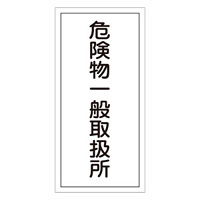 危険物一般取扱所